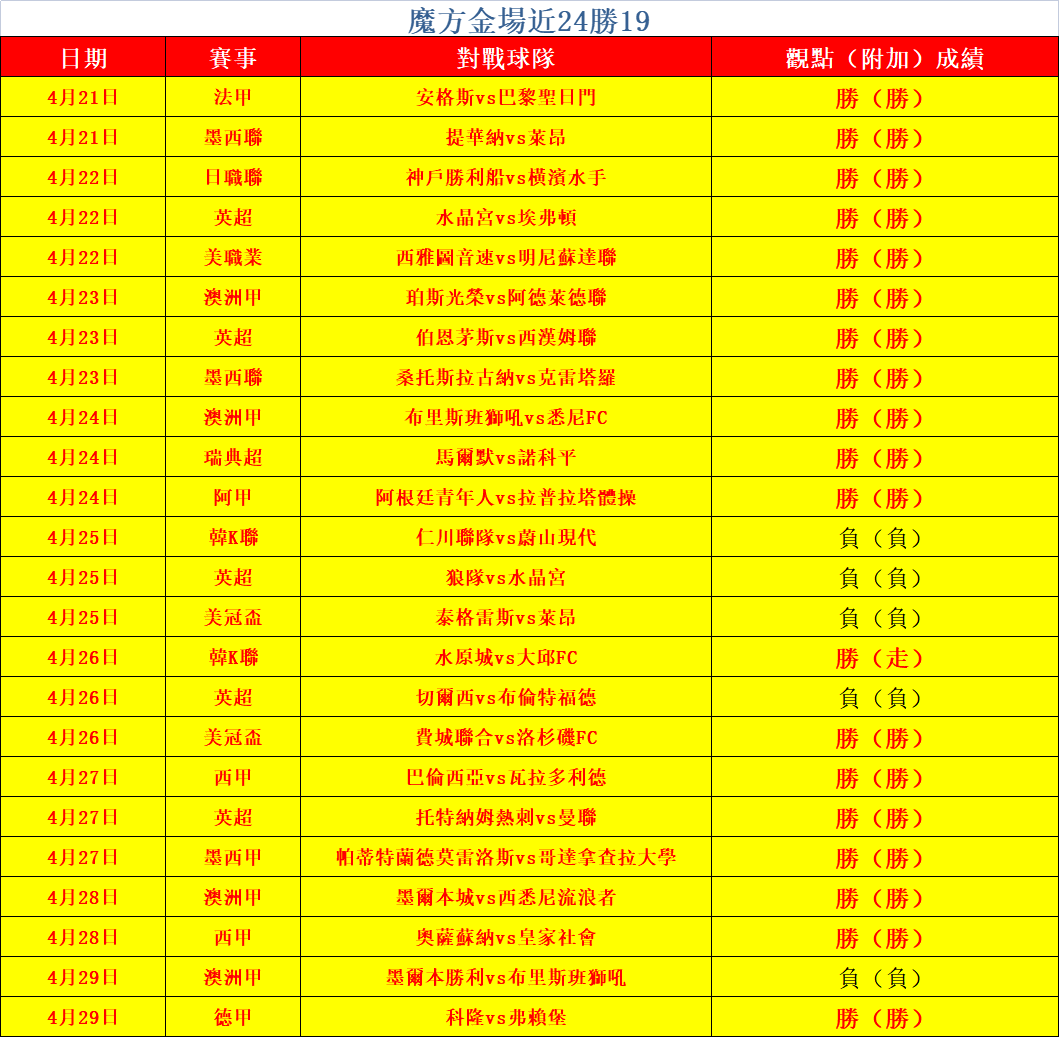 魔方金場近24勝19

| 日期 | 賽事 | 對戰球隊 | 觀點（附加）成績 |
|---|---|---|---|
| 4月21日 | 法甲 | 安格斯vs巴黎聖日門 | 勝（勝） |
| 4月21日 | 墨西聯 | 提華納vs萊昂 | 勝（勝） |
| 4月22日 | 日職聯 | 神戶勝利船vs橫濱水手 | 勝（勝） |
| 4月22日 | 英超 | 水晶宮vs埃弗頓 | 勝（勝） |
| 4月22日 | 美職業 | 西雅圖音速vs明尼蘇達聯 | 勝（勝） |
| 4月23日 | 澳洲甲 | 珀斯光榮vs阿德萊德聯 | 勝（勝） |
| 4月23日 | 英超 | 伯恩茅斯vs西漢姆聯 | 勝（勝） |
| 4月23日 | 墨西聯 | 桑托斯拉古納vs克雷塔羅 | 勝（勝） |
| 4月24日 | 澳洲甲 | 布里斯班獅吼vs悉尼FC | 勝（勝） |
| 4月24日 | 瑞典超 | 馬爾默vs諾科平 | 勝（勝） |
| 4月24日 | 阿甲 | 阿根廷青年人vs拉普拉塔體操 | 勝（勝） |
| 4月25日 | 韓K聯 | 仁川聯隊vs蔚山現代 | 負（負） |
| 4月25日 | 英超 | 狼隊vs水晶宮 | 負（負） |
| 4月25日 | 美冠盃 | 泰格雷斯vs萊昂 | 負（負） |
| 4月26日 | 韓K聯 | 水原城vs大邱FC | 勝（走） |
| 4月26日 | 英超 | 切爾西vs布倫特福德 | 負（負） |
| 4月26日 | 美冠盃 | 費城聯合vs洛杉磯FC | 勝（勝） |
| 4月27日 | 西甲 | 巴倫西亞vs瓦拉多利德 | 勝（勝） |
| 4月27日 | 英超 | 托特納姆熱刺vs曼聯 | 勝（勝） |
| 4月27日 | 墨西甲 | 帕蒂特蘭德莫雷洛斯vs哥達拿查拉大學 | 勝（勝） |
| 4月28日 | 澳洲甲 | 墨爾本城vs西悉尼流浪者 | 勝（勝） |
| 4月28日 | 西甲 | 奧薩蘇納vs皇家社會 | 勝（勝） |
| 4月29日 | 澳洲甲 | 墨爾本勝利vs布里斯班獅吼 | 負（負） |
| 4月29日 | 德甲 | 科隆vs弗賴堡 | 勝（勝） |